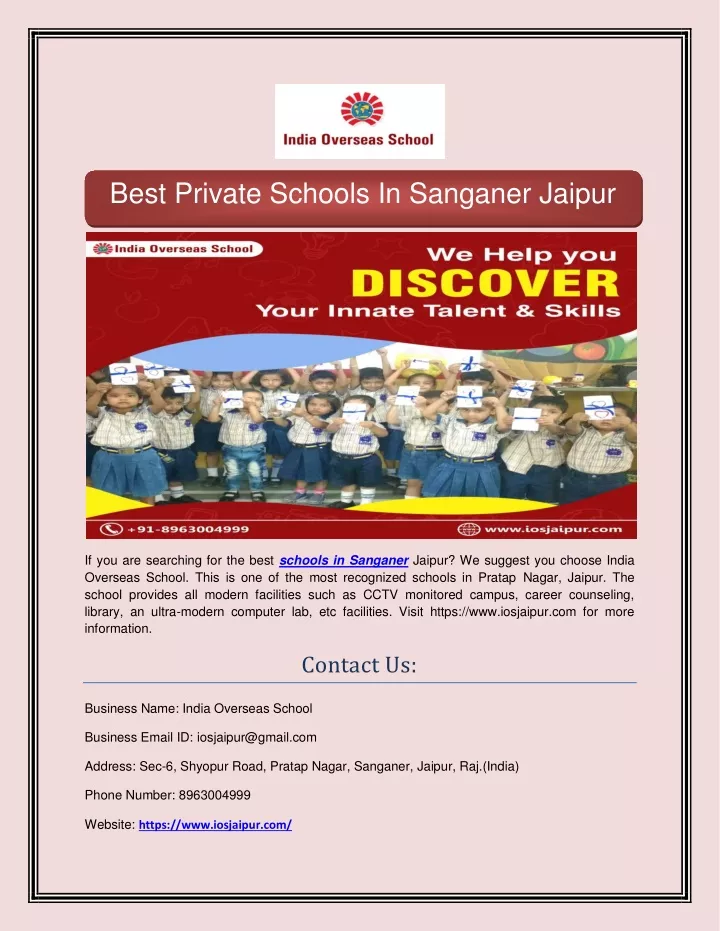 India Overseas School

Best Private Schools In Sanganer Jaipur

India Overseas School

We Help you
DISCOVER
Your Innate Talent & Skills

+91-8963004999

www.iosjaipur.com

If you are searching for the best schools in Sanganer Jaipur? We suggest you choose India Overseas School. This is one of the most recognized schools in Pratap Nagar, Jaipur. The school provides all modern facilities such as CCTV monitored campus, career counseling, library, an ultra-modern computer lab, etc facilities. Visit https://www.iosjaipur.com for more information.

Contact Us:

Business Name: India Overseas School

Business Email ID: iosjaipur@gmail.com

Address: Sec-6, Shyopur Road, Pratap Nagar, Sanganer, Jaipur, Raj.(India)

Phone Number: 8963004999

Website: https://www.iosjaipur.com/